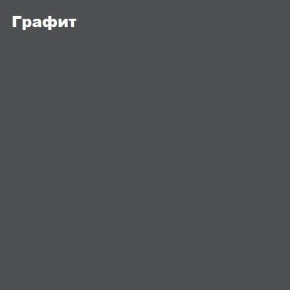 Графит